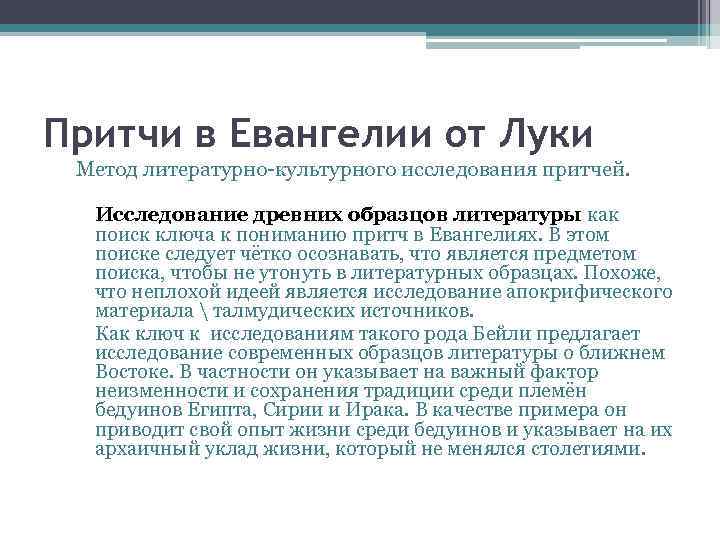 Притчи в Евангелии от Луки

Метод литературно-культурного исследования притчей.

Исследование древних образцов литературы как поиск ключа к пониманию притч в Евангелиях. В этом поиске следует чётко осознавать, что является предметом поиска, чтобы не утонуть в литературных образцах. Похоже, что неплохой идеей является исследование апокрифического материала \ талмудических источников.

Как ключ к исследованиям такого рода Бейли предлагает исследование современных образцов литературы о ближнем Востоке. В частности он указывает на важный фактор неизменности и сохранения традиции среди племён бедуинов Египта, Сирии и Ирака. В качестве примера он приводит свой опыт жизни среди бедуинов и указывает на их архаичный уклад жизни, который не менялся столетиями.